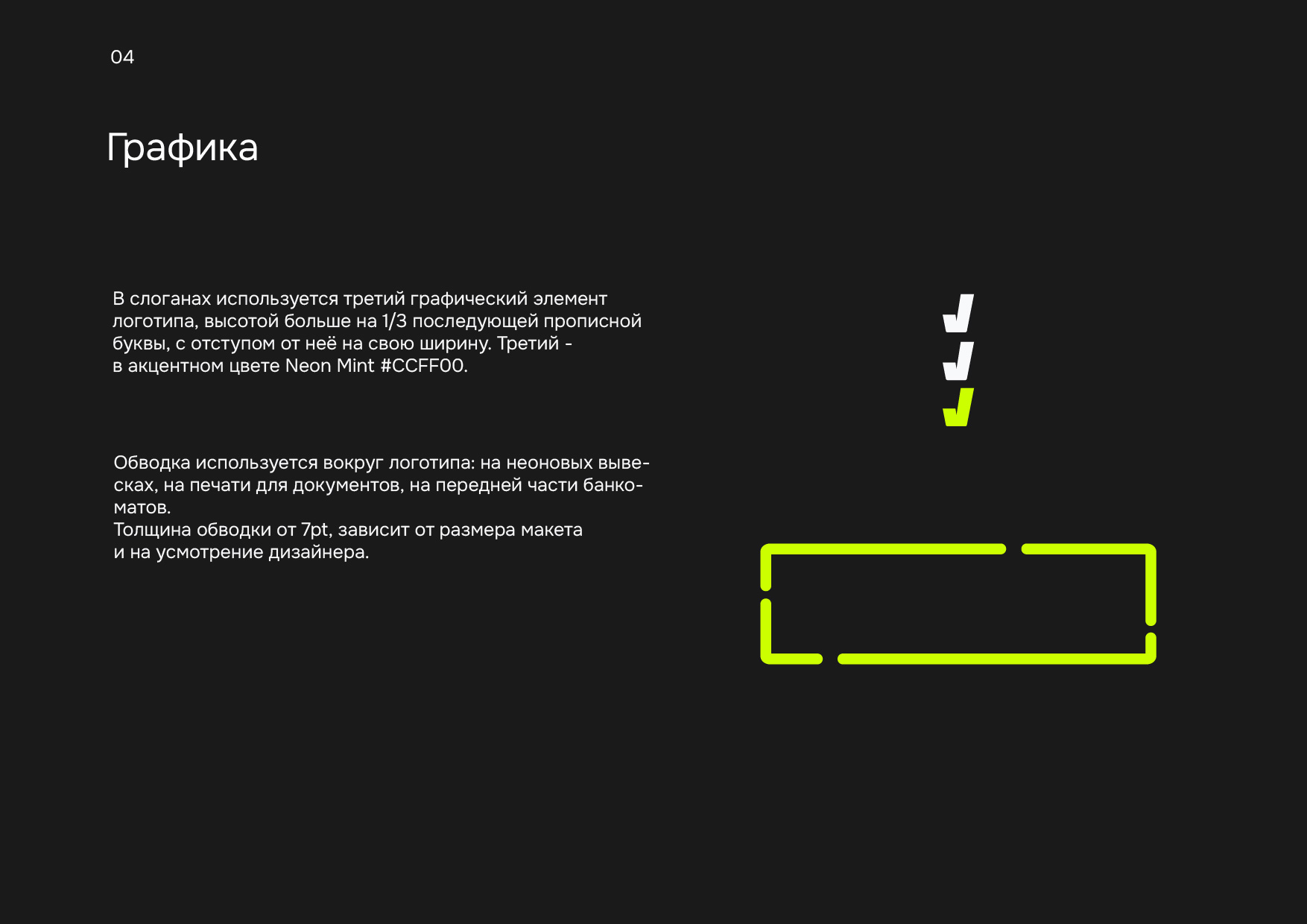 04

Графика

В слоганах используется третий графический элемент логотипа, высотой больше на 1/3 последующей прописной буквы, с отступом от неё на свою ширину. Третий - в акцентном цвете Neon Mint #CCFF00.

Обводка используется вокруг логотипа: на неоновых вывесках, на печати для документов, на передней части банкоматов.
Толщина обводки от 7pt, зависит от размера макета и на усмотрение дизайнера.